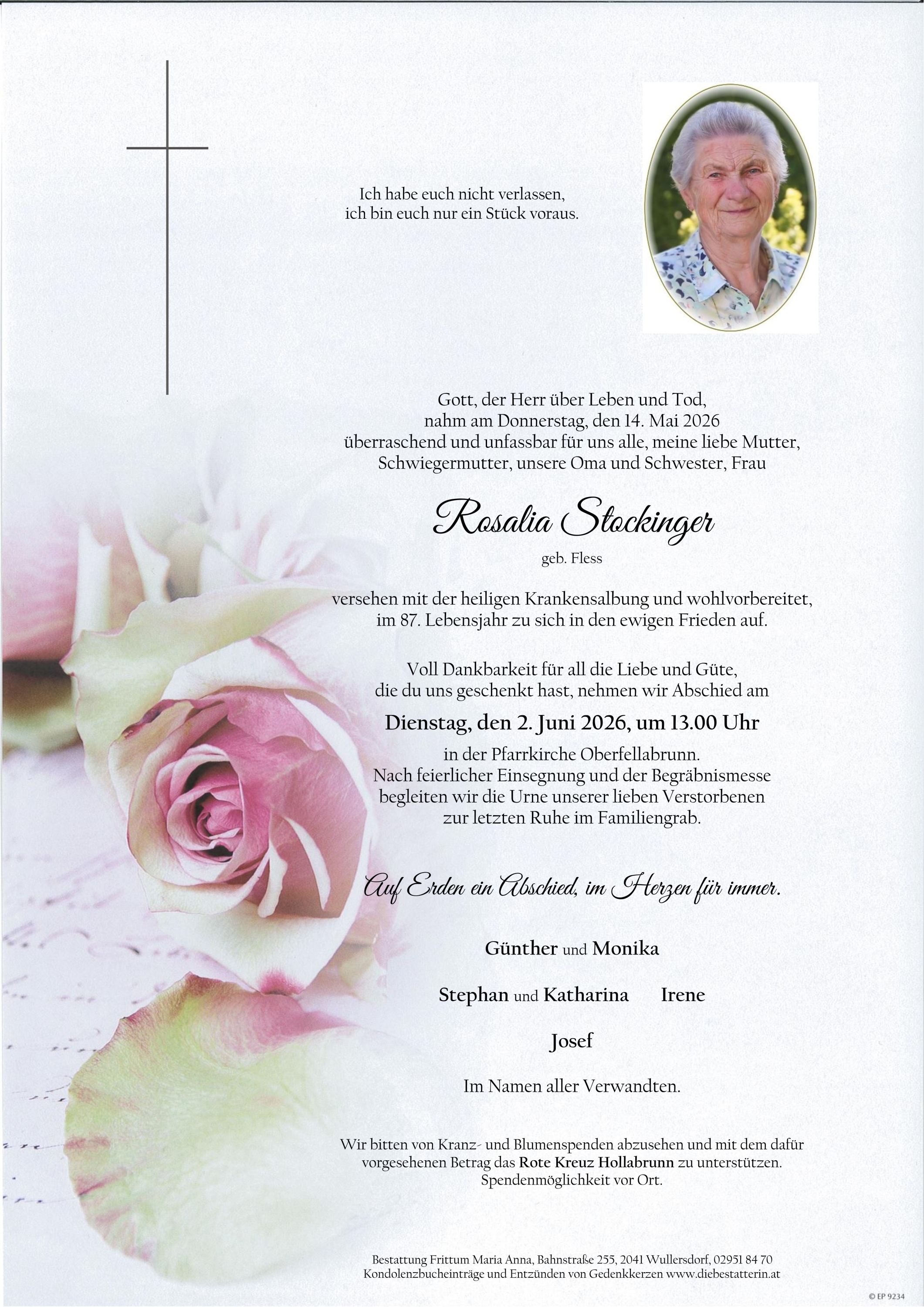 Ich habe euch nicht verlassen,
ich bin euch nur ein Stück voraus.

Gott, der Herr über Leben und Tod,
nahm am Donnerstag, den 14. Mai 2026
überraschend und unfassbar für uns alle, meine liebe Mutter,
Schwiegermutter, unsere Oma und Schwester, Frau

Rosalia Stockinger

geb. Fless

versehen mit der heiligen Krankensalbung und wohlvorbereitet,
im 87. Lebensjahr zu sich in den ewigen Frieden auf.

Voll Dankbarkeit für all die Liebe und Güte,
die du uns geschenkt hast, nehmen wir Abschied am

Dienstag, den 2. Juni 2026, um 13.00 Uhr

in der Pfarrkirche Oberfellabrunn.
Nach feierlicher Einsegnung und der Begräbnismesse
begleiten wir die Urne unserer lieben Verstorbenen
zur letzten Ruhe im Familiengrab.

Auf Erden ein Abschied, im Herzen für immer.

Günther und Monika

Stephan und Katharina Irene

Josef

Im Namen aller Verwandten.

Wir bitten von Kranz- und Blumenspenden abzusehen und mit dem dafür
vorgesehenen Betrag das Rote Kreuz Hollabrunn zu unterstützen.
Spendenmöglichkeit vor Ort.

Bestattung Frittum Maria Anna, Bahnstraße 255, 2041 Wullersdorf, 02951 84 70
Kondolenzbucheinträge und Entzünden von Gedenkkerzen www.diebestatterin.at

© EP 9234